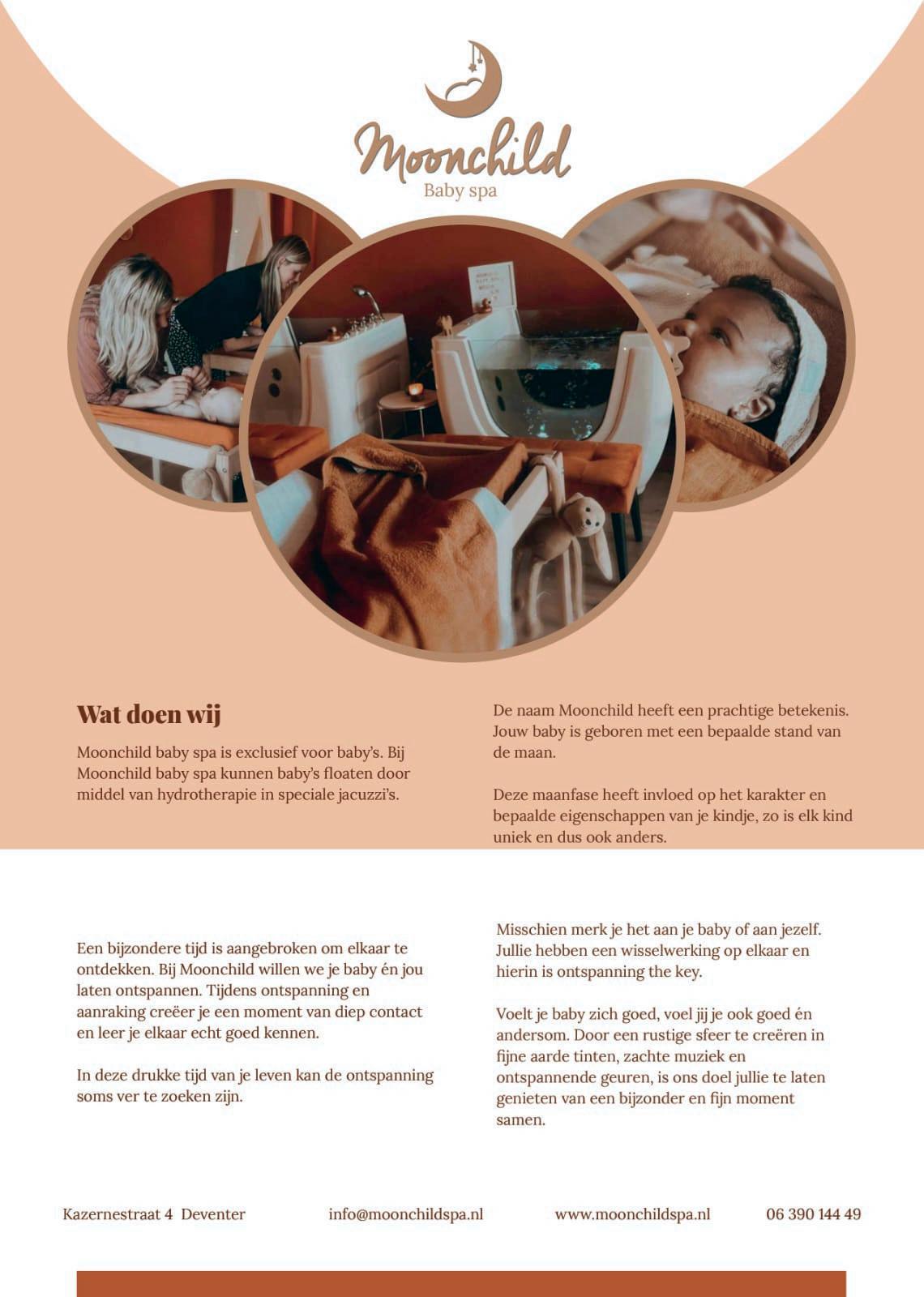 Moonchild
Baby spa

Wat doen wij

Moonchild baby spa is exclusief voor baby's. Bij Moonchild baby spa kunnen baby's floaten door middel van hydrotherapie in speciale jacuzzi's.

De naam Moonchild heeft een prachtige betekenis. Jouw baby is geboren met een bepaalde stand van de maan.

Deze maanfase heeft invloed op het karakter en bepaalde eigenschappen van je kindje, zo is elk kind uniek en dus ook anders.

Een bijzondere tijd is aangebroken om elkaar te ontdekken. Bij Moonchild willen we je baby én jou laten ontspannen. Tijdens ontspanning en aanraking creëer je een moment van diep contact en leer je elkaar echt goed kennen.

In deze drukke tijd van je leven kan de ontspanning soms ver te zoeken zijn.

Misschien merk je het aan je baby of aan jezelf. Jullie hebben een wisselwerking op elkaar en hierin is ontspanning the key.

Voelt je baby zich goed, voel jij je ook goed én andersom. Door een rustige sfeer te creëren in fijne aarde tinten, zachte muziek en ontspannende geuren, is ons doel jullie te laten genieten van een bijzonder en fijn moment samen.

Kazernestraat 4 Deventer info@moonchildspa.nl www.moonchildspa.nl 06 390 144 49